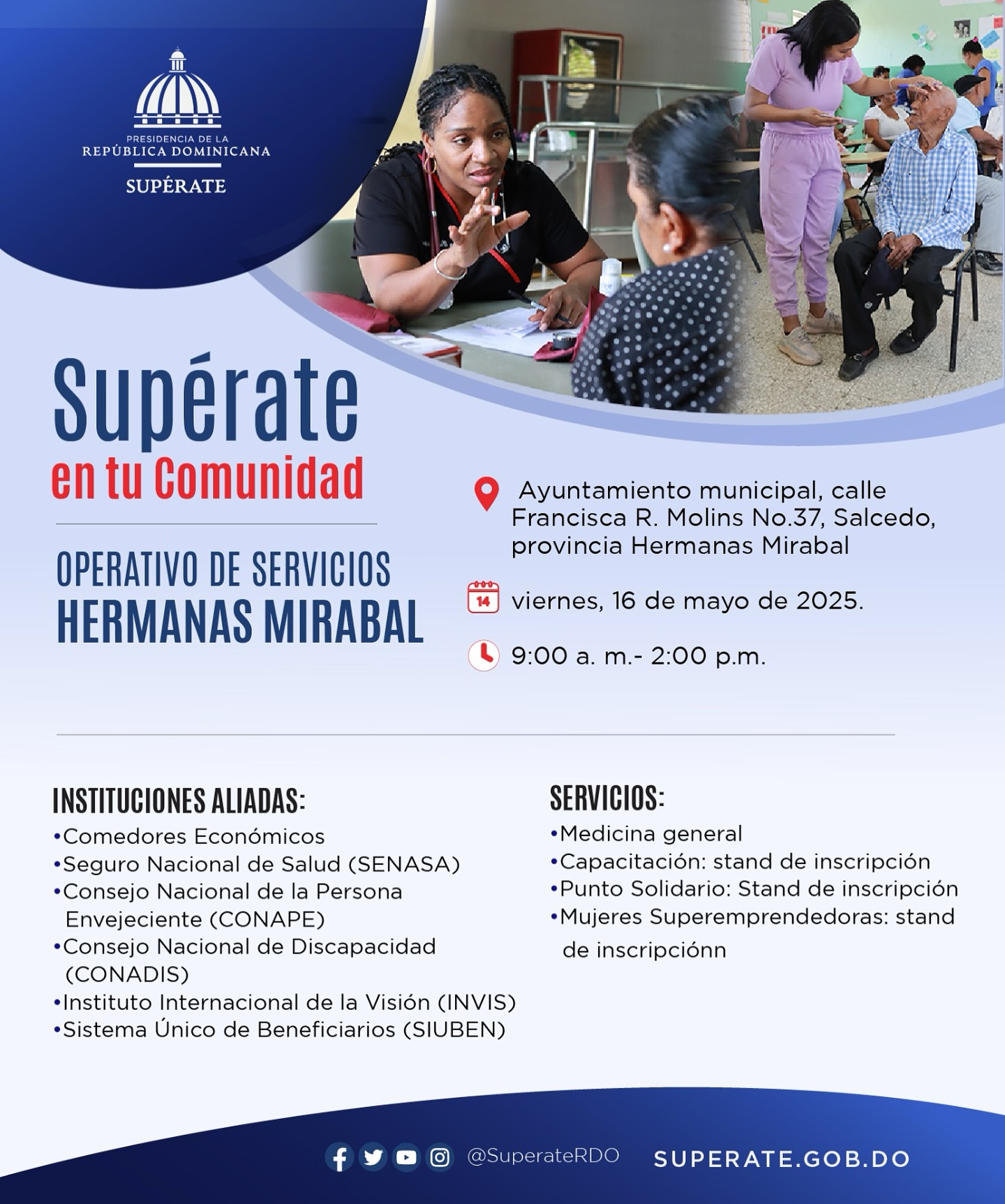 PRESIDENCIA DE LA
REPÚBLICA DOMINICANA
SUPÉRATE

Supérate
en tu Comunidad

OPERATIVO DE SERVICIOS
HERMANAS MIRABAL

Ayuntamiento municipal, calle Francisca R. Molins No.37, Salcedo, provincia Hermanas Mirabal

14

viernes, 16 de mayo de 2025.

9:00 a. m.- 2:00 p.m.

INSTITUCIONES ALIADAS:
•Comedores Económicos
•Seguro Nacional de Salud (SENASA)
•Consejo Nacional de la Persona Envejeciente (CONAPE)
•Consejo Nacional de Discapacidad (CONADIS)
•Instituto Internacional de la Visión (INVIS)
•Sistema Único de Beneficiarios (SIUBEN)

SERVICIOS:
•Medicina general
•Capacitación: stand de inscripción
•Punto Solidario: Stand de inscripción
•Mujeres Superemprendedoras: stand de inscripciónn

@SuperateRDO SUPERATE.GOB.DO